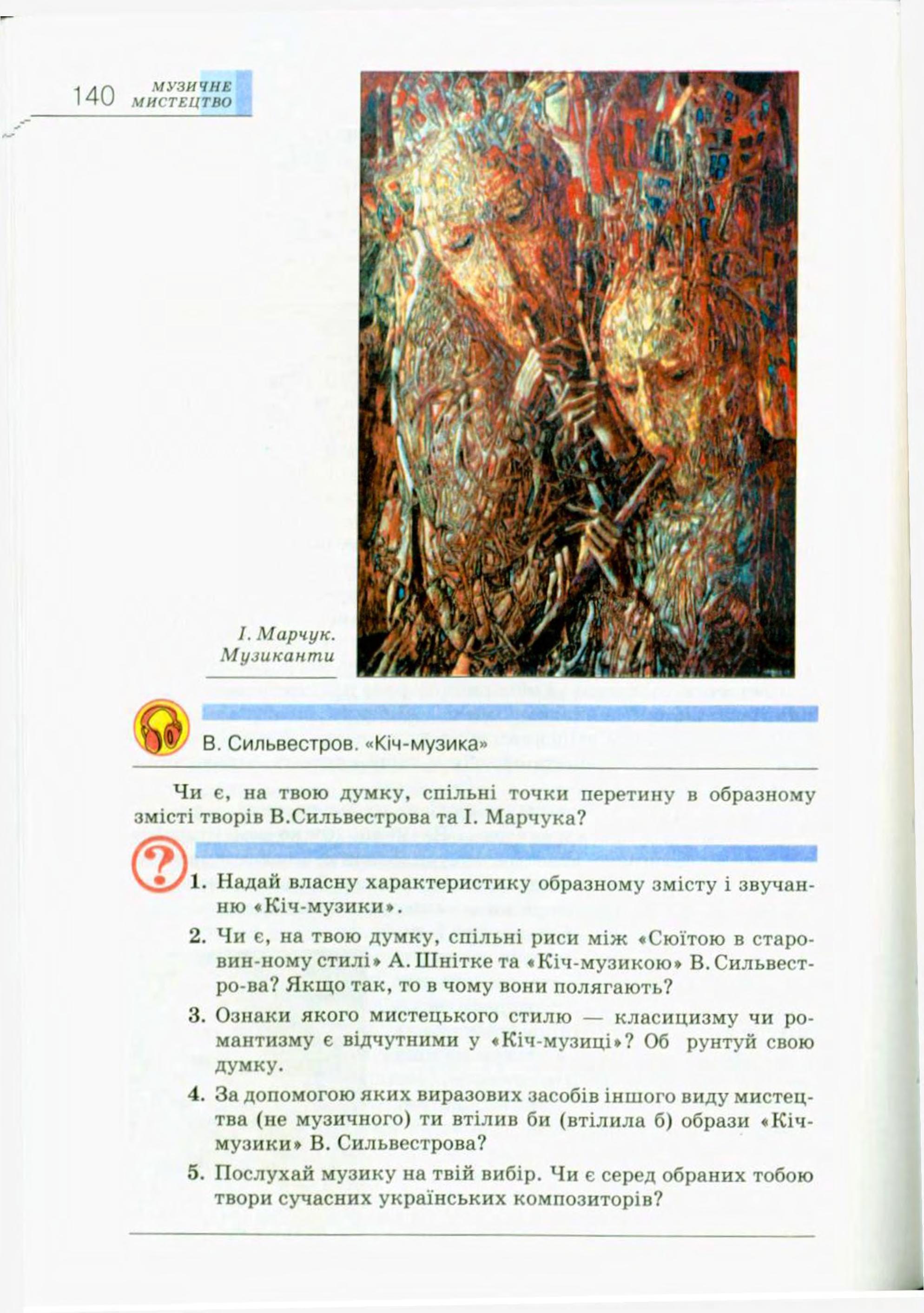 140 МУЗИЧНЕ МИСТЕЦТВО

І. Марчук. Музиканти

В. Сильвестров. «Кіч-музика»

Чи є, на твою думку, спільні точки перетину в образному змісті творів В.Сильвестрова та І. Марчука?

1. Надай власну характеристику образному змісту і звучанню «Кіч-музики».

2. Чи є, на твою думку, спільні риси між «Сюїтою в старовин-ному стилі» А. Шнітке та «Кіч-музикою» В. Сильвестро-ва? Якщо так, то в чому вони полягають?

3. Ознаки якого мистецького стилю — класицизму чи романтизму є відчутними у «Кіч-музиці»? Об рунтуй свою думку.

4. За допомогою яких виразових засобів іншого виду мистецтва (не музичного) ти втілив би (втілила б) образи «Кіч-музики» В. Сильвестрова?

5. Послухай музику на твій вибір. Чи є серед обраних тобою твори сучасних українських композиторів?